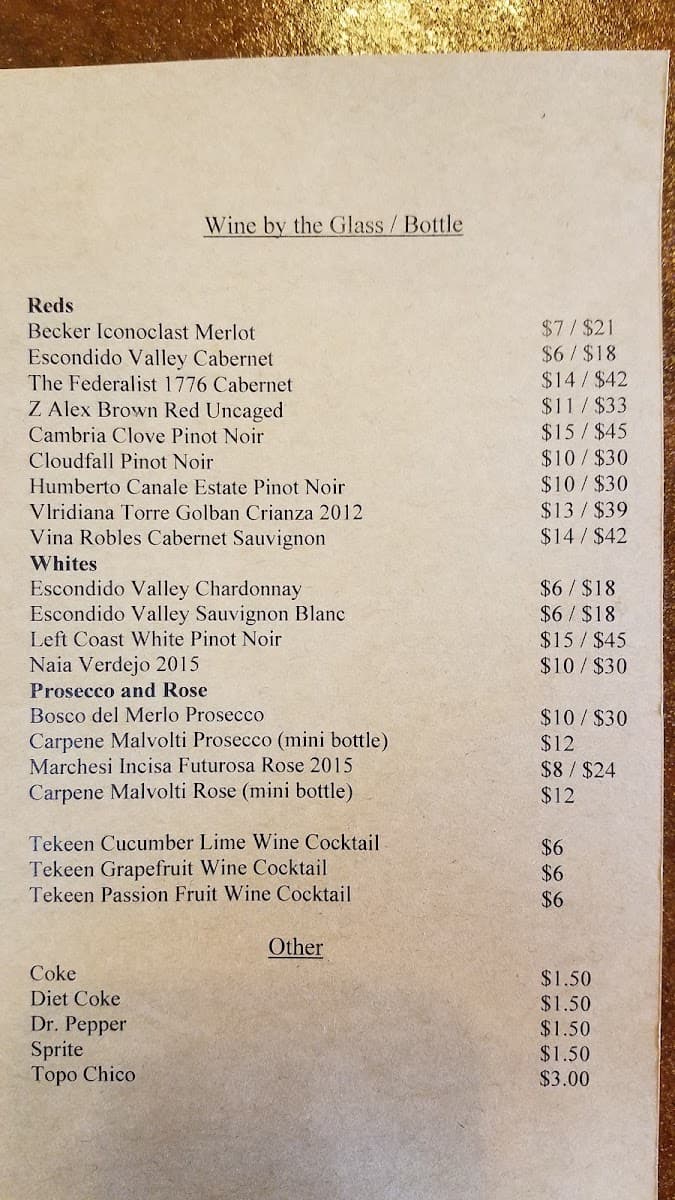 Wine by the Glass / Bottle

Reds
Becker Iconoclast Merlot $7 / $21
Escondido Valley Cabernet $6 / $18
The Federalist 1776 Cabernet $14 / $42
Z Alex Brown Red Uncaged $11 / $33
Cambria Clove Pinot Noir $15 / $45
Cloudfall Pinot Noir $10 / $30
Humberto Canale Estate Pinot Noir $10 / $30
Vlridiana Torre Golban Crianza 2012 $13 / $39
Vina Robles Cabernet Sauvignon $14 / $42
Whites
Escondido Valley Chardonnay $6 / $18
Escondido Valley Sauvignon Blanc $6 / $18
Left Coast White Pinot Noir $15 / $45
Naia Verdejo 2015 $10 / $30
Prosecco and Rose
Bosco del Merlo Prosecco $10 / $30
Carpene Malvolti Prosecco (mini bottle) $12
Marchesi Incisa Futurosa Rose 2015 $8 / $24
Carpene Malvolti Rose (mini bottle) $12

Tekeen Cucumber Lime Wine Cocktail $6
Tekeen Grapefruit Wine Cocktail $6
Tekeen Passion Fruit Wine Cocktail $6

Other

Coke $1.50
Diet Coke $1.50
Dr. Pepper $1.50
Sprite $1.50
Topo Chico $3.00